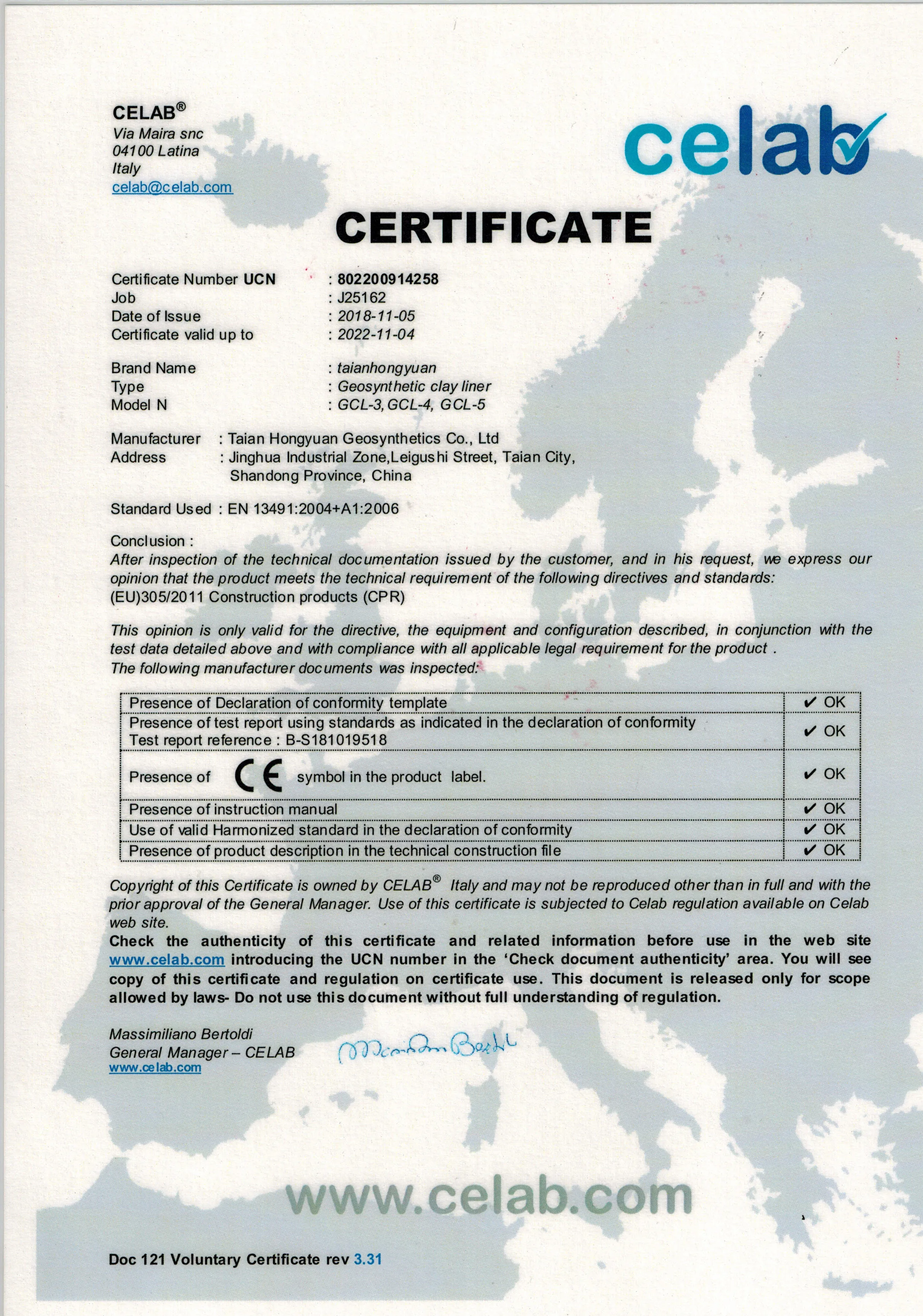 CELAB®
Via Maira snc
04100 Latina
Italy
celab@celab.com

celab

CERTIFICATE

Certificate Number UCN : 802200914258
Job : J25162
Date of Issue : 2018-11-05
Certificate valid up to : 2022-11-04

Brand Name : taianhongyuan
Type : Geosynthetic clay liner
Model N : GCL-3, GCL-4, GCL-5

Manufacturer : Taian Hongyuan Geosynthetics Co., Ltd
Address : Jinghua Industrial Zone,Leigushi Street, Taian City, Shandong Province, China

Standard Used : EN 13491:2004+A1:2006

Conclusion :
After inspection of the technical documentation issued by the customer, and in his request, we express our opinion that the product meets the technical requirement of the following directives and standards:
(EU)305/2011 Construction products (CPR)

This opinion is only valid for the directive, the equipment and configuration described, in conjunction with the test data detailed above and with compliance with all applicable legal requirement for the product .
The following manufacturer documents was inspected:

| Presence of Declaration of conformity template | ✔ OK |
|---|---|
| Presence of test report using standards as indicated in the declaration of conformity Test report reference : B-S181019518 | ✔ OK |
| Presence of CE symbol in the product label. | ✔ OK |
| Presence of instruction manual | ✔ OK |
| Use of valid Harmonized standard in the declaration of conformity | ✔ OK |
| Presence of product description in the technical construction file | ✔ OK |

Copyright of this Certificate is owned by CELAB® Italy and may not be reproduced other than in full and with the prior approval of the General Manager. Use of this certificate is subjected to Celab regulation available on Celab web site.
Check the authenticity of this certificate and related information before use in the web site www.celab.com introducing the UCN number in the 'Check document authenticity' area. You will see copy of this certificate and regulation on certificate use. This document is released only for scope allowed by laws- Do not use this document without full understanding of regulation.

Massimiliano Bertoldi
General Manager – CELAB
www.celab.com

Massimiliano Bertoldi

www.celab.com

Doc 121 Voluntary Certificate rev 3.31